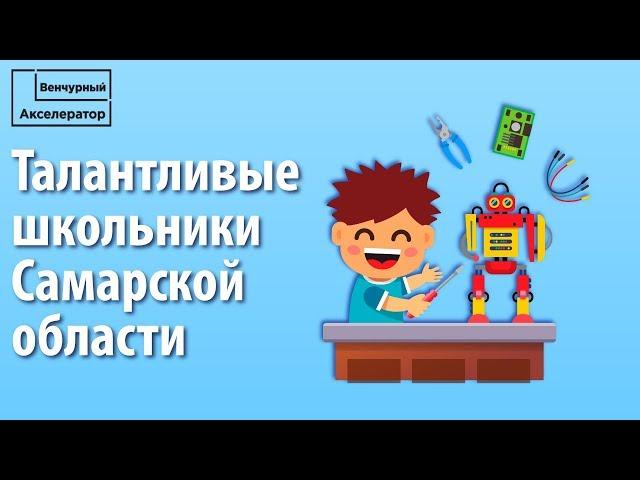 Венчурный
Акселератор

Талантливые школьники Самарской области